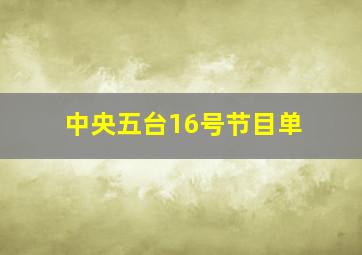 中央五台16号节目单